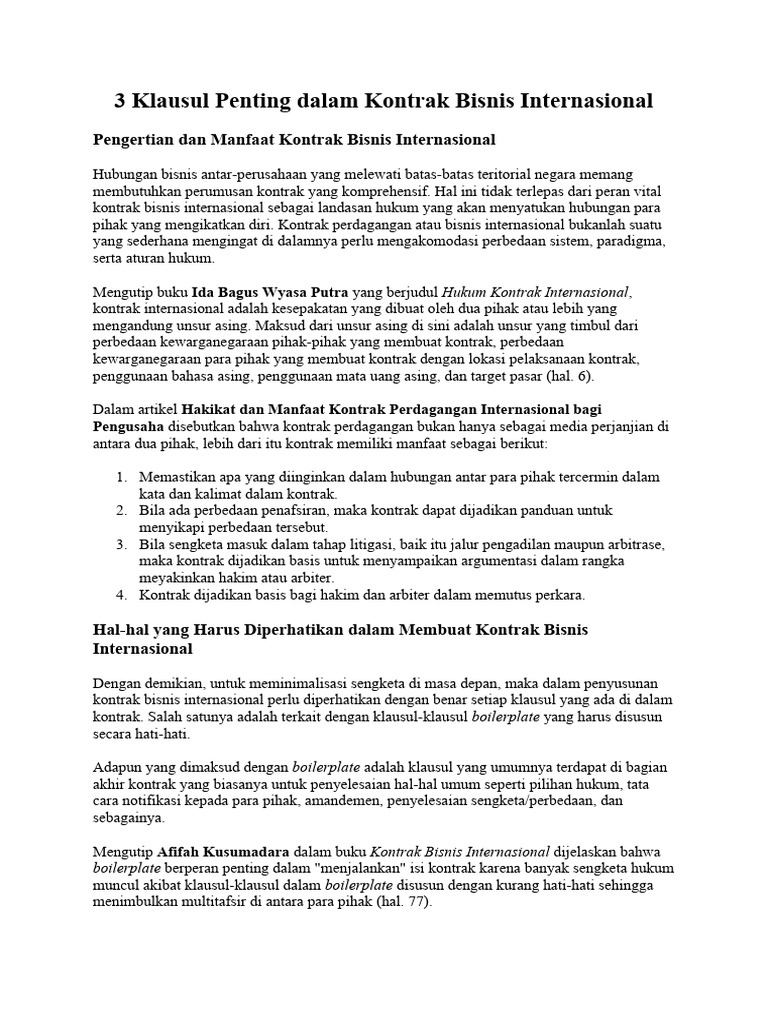 3 Klausul Penting dalam Kontrak Bisnis Internasional

Pengertian dan Manfaat Kontrak Bisnis Internasional

Hubungan bisnis antar-perusahaan yang melewati batas-batas teritorial negara memang membutuhkan perumusan kontrak yang komprehensif. Hal ini tidak terlepas dari peran vital kontrak bisnis internasional sebagai landasan hukum yang akan menyatukan hubungan para pihak yang mengikatkan diri. Kontrak perdagangan atau bisnis internasional bukanlah suatu yang sederhana mengingat di dalamnya perlu mengakomodasi perbedaan sistem, paradigma, serta aturan hukum.

Mengutip buku Ida Bagus Wyasa Putra yang berjudul Hukum Kontrak Internasional, kontrak internasional adalah kesepakatan yang dibuat oleh dua pihak atau lebih yang mengandung unsur asing. Maksud dari unsur asing di sini adalah unsur yang timbul dari perbedaan kewarganegaraan pihak-pihak yang membuat kontrak, perbedaan kewarganegaraan para pihak yang membuat kontrak dengan lokasi pelaksanaan kontrak, penggunaan bahasa asing, penggunaan mata uang asing, dan target pasar (hal. 6).

Dalam artikel Hakikat dan Manfaat Kontrak Perdagangan Internasional bagi Pengusaha disebutkan bahwa kontrak perdagangan bukan hanya sebagai media perjanjian di antara dua pihak, lebih dari itu kontrak memiliki manfaat sebagai berikut:

1. Memastikan apa yang diinginkan dalam hubungan antar para pihak tercermin dalam kata dan kalimat dalam kontrak.
2. Bila ada perbedaan penafsiran, maka kontrak dapat dijadikan panduan untuk menyikapi perbedaan tersebut.
3. Bila sengketa masuk dalam tahap litigasi, baik itu jalur pengadilan maupun arbitrase, maka kontrak dijadikan basis untuk menyampaikan argumentasi dalam rangka meyakinkan hakim atau arbiter.
4. Kontrak dijadikan basis bagi hakim dan arbiter dalam memutus perkara.

Hal-hal yang Harus Diperhatikan dalam Membuat Kontrak Bisnis Internasional

Dengan demikian, untuk meminimalisasi sengketa di masa depan, maka dalam penyusunan kontrak bisnis internasional perlu diperhatikan dengan benar setiap klausul yang ada di dalam kontrak. Salah satunya adalah terkait dengan klausul-klausul boilerplate yang harus disusun secara hati-hati.

Adapun yang dimaksud dengan boilerplate adalah klausul yang umumnya terdapat di bagian akhir kontrak yang biasanya untuk penyelesaian hal-hal umum seperti pilihan hukum, tata cara notifikasi kepada para pihak, amandemen, penyelesaian sengketa/perbedaan, dan sebagainya.

Mengutip Afifah Kusumadara dalam buku Kontrak Bisnis Internasional dijelaskan bahwa boilerplate berperan penting dalam "menjalankan" isi kontrak karena banyak sengketa hukum muncul akibat klausul-klausul dalam boilerplate disusun dengan kurang hati-hati sehingga menimbulkan multitafsir di antara para pihak (hal. 77).